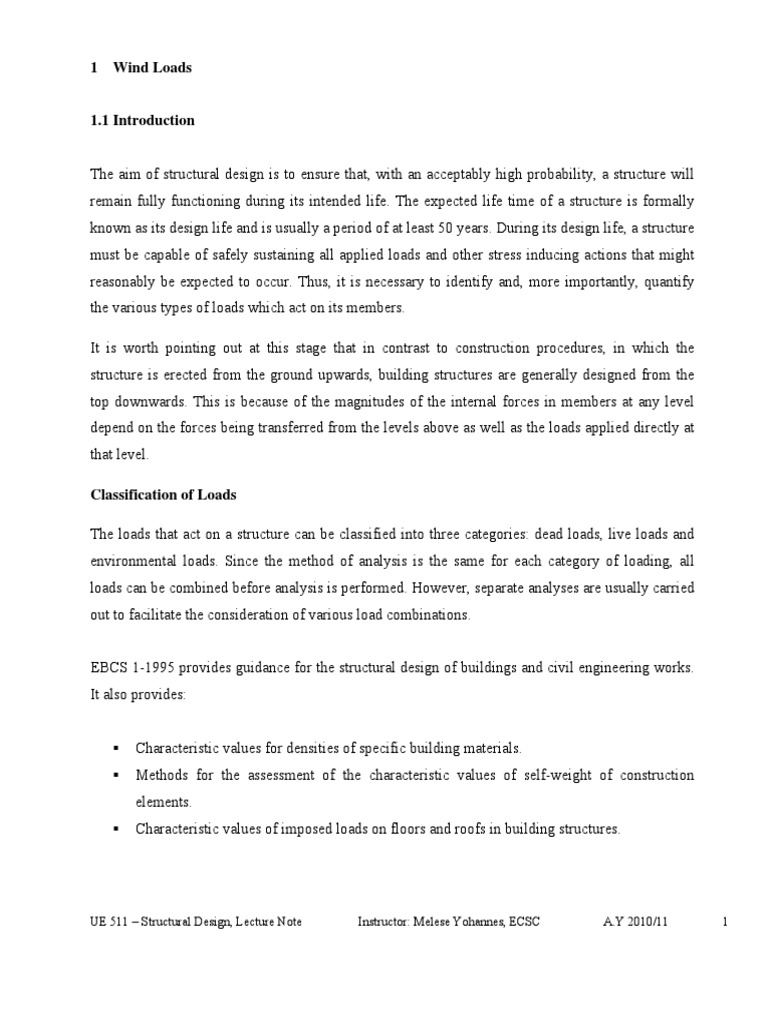 1 Wind Loads

1.1 Introduction

The aim of structural design is to ensure that, with an acceptably high probability, a structure will remain fully functioning during its intended life. The expected life time of a structure is formally known as its design life and is usually a period of at least 50 years. During its design life, a structure must be capable of safely sustaining all applied loads and other stress inducing actions that might reasonably be expected to occur. Thus, it is necessary to identify and, more importantly, quantify the various types of loads which act on its members.

It is worth pointing out at this stage that in contrast to construction procedures, in which the structure is erected from the ground upwards, building structures are generally designed from the top downwards. This is because of the magnitudes of the internal forces in members at any level depend on the forces being transferred from the levels above as well as the loads applied directly at that level.

Classification of Loads

The loads that act on a structure can be classified into three categories: dead loads, live loads and environmental loads. Since the method of analysis is the same for each category of loading, all loads can be combined before analysis is performed. However, separate analyses are usually carried out to facilitate the consideration of various load combinations.

EBCS 1-1995 provides guidance for the structural design of buildings and civil engineering works. It also provides:

▪ Characteristic values for densities of specific building materials.
▪ Methods for the assessment of the characteristic values of self-weight of construction elements.
▪ Characteristic values of imposed loads on floors and roofs in building structures.

UE 511 – Structural Design, Lecture Note Instructor: Melese Yohannes, ECSC A.Y 2010/11 1